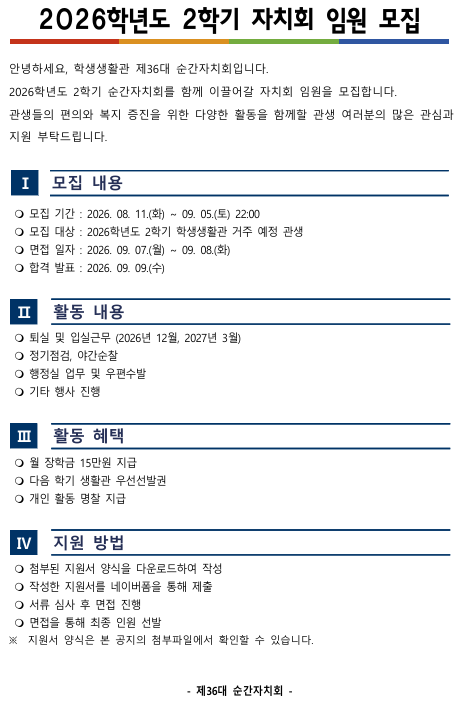 2026학년도 2학기 자치회 임원 모집

안녕하세요, 학생생활관 제36대 순간자치회입니다.
2026학년도 2학기 순간자치회를 함께 이끌어갈 자치회 임원을 모집합니다.
관생들의 편의와 복지 증진을 위한 다양한 활동을 함께할 관생 여러분의 많은 관심과 지원 부탁드립니다.

I 모집 내용

❍ 모집 기간 : 2026. 08. 11.(화) ~ 09. 05.(토) 22:00
❍ 모집 대상 : 2026학년도 2학기 학생생활관 거주 예정 관생
❍ 면접 일자 : 2026. 09. 07.(월) ~ 09. 08.(화)
❍ 합격 발표 : 2026. 09. 09.(수)

II 활동 내용

❍ 퇴실 및 입실근무 (2026년 12월, 2027년 3월)
❍ 정기점검, 야간순찰
❍ 행정실 업무 및 우편수발
❍ 기타 행사 진행

III 활동 혜택

❍ 월 장학금 15만원 지급
❍ 다음 학기 생활관 우선선발권
❍ 개인 활동 명찰 지급

IV 지원 방법

❍ 첨부된 지원서 양식을 다운로드하여 작성
❍ 작성한 지원서를 네이버폼을 통해 제출
❍ 서류 심사 후 면접 진행
❍ 면접을 통해 최종 인원 선발
※ 지원서 양식은 본 공지의 첨부파일에서 확인할 수 있습니다.

- 제36대 순간자치회 -